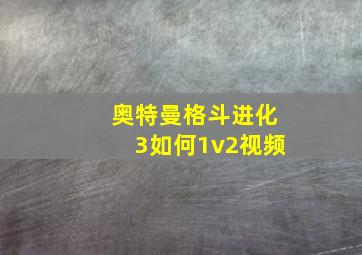 奥特曼格斗进化3如何1v2视频